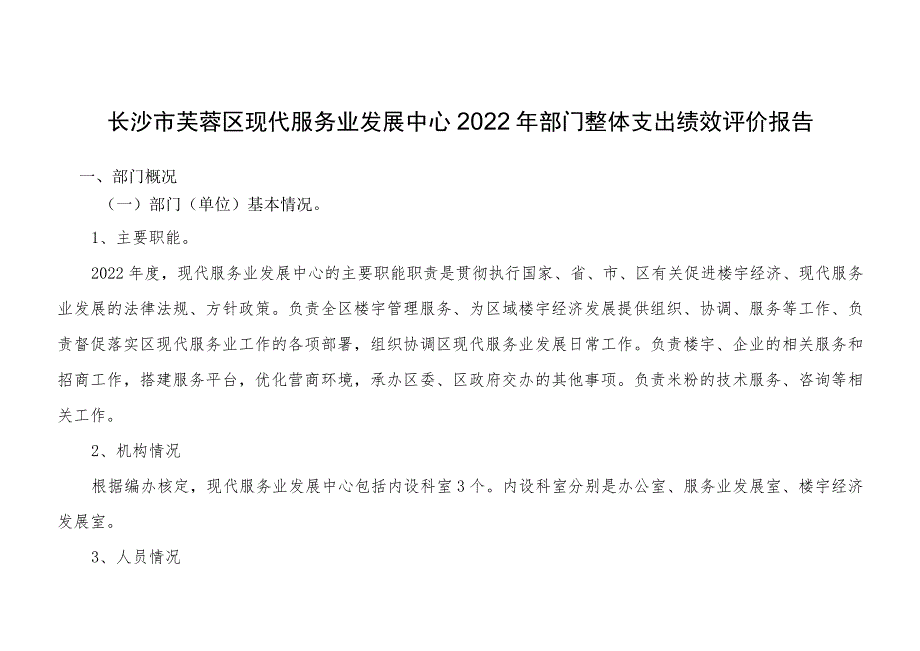 长沙市芙蓉区现代服务业发展中心2022年部门整体支出绩效评价报告

一、部门概况

（一）部门（单位）基本情况。

1、主要职能。

2022年度，现代服务业发展中心的主要职能职责是贯彻执行国家、省、市、区有关促进楼宇经济、现代服务业发展的法律法规、方针政策。负责全区楼宇管理服务、为区域楼宇经济发展提供组织、协调、服务等工作、负责督促落实区现代服务业工作的各项部署，组织协调区现代服务业发展日常工作。负责楼宇、企业的相关服务和招商工作，搭建服务平台，优化营商环境，承办区委、区政府交办的其他事项。负责米粉的技术服务、咨询等相关工作。

2、机构情况

根据编办核定，现代服务业发展中心包括内设科室3个。内设科室分别是办公室、服务业发展室、楼宇经济发展室。

3、人员情况